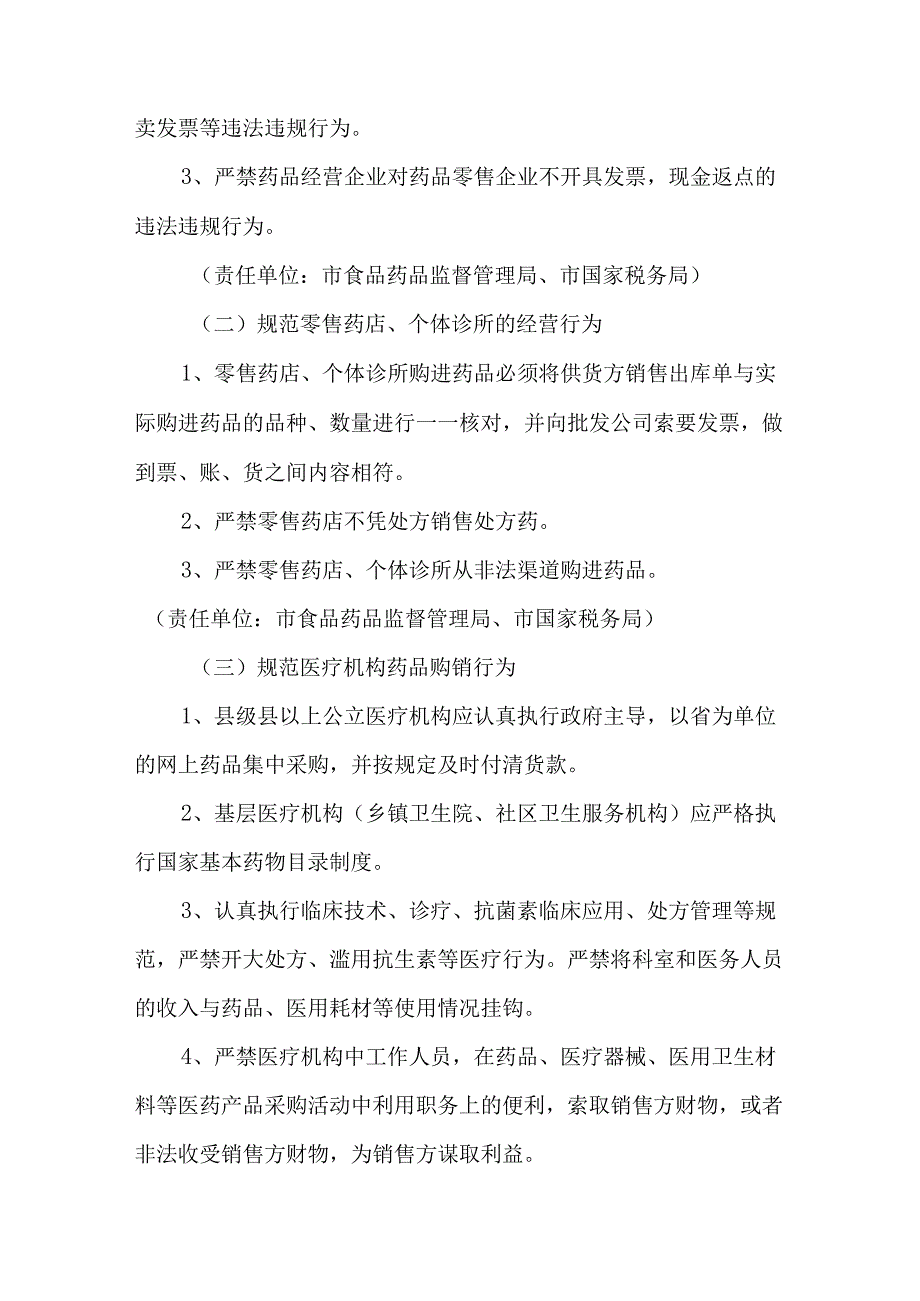 卖发票等违法违规行为。

3、严禁药品经营企业对药品零售企业不开具发票，现金返点的违法违规行为。

（责任单位：市食品药品监督管理局、市国家税务局）

（二）规范零售药店、个体诊所的经营行为

1、零售药店、个体诊所购进药品必须将供货方销售出库单与实际购进药品的品种、数量进行一一核对，并向批发公司索要发票，做到票、账、货之间内容相符。

2、严禁零售药店不凭处方销售处方药。

3、严禁零售药店、个体诊所从非法渠道购进药品。

（责任单位：市食品药品监督管理局、市国家税务局）

（三）规范医疗机构药品购销行为

1、县级县以上公立医疗机构应认真执行政府主导，以省为单位的网上药品集中采购，并按规定及时付清货款。

2、基层医疗机构（乡镇卫生院、社区卫生服务机构）应严格执行国家基本药物目录制度。

3、认真执行临床技术、诊疗、抗菌素临床应用、处方管理等规范，严禁开大处方、滥用抗生素等医疗行为。严禁将科室和医务人员的收入与药品、医用耗材等使用情况挂钩。

4、严禁医疗机构中工作人员，在药品、医疗器械、医用卫生材料等医药产品采购活动中利用职务上的便利，索取销售方财物，或者非法收受销售方财物，为销售方谋取利益。